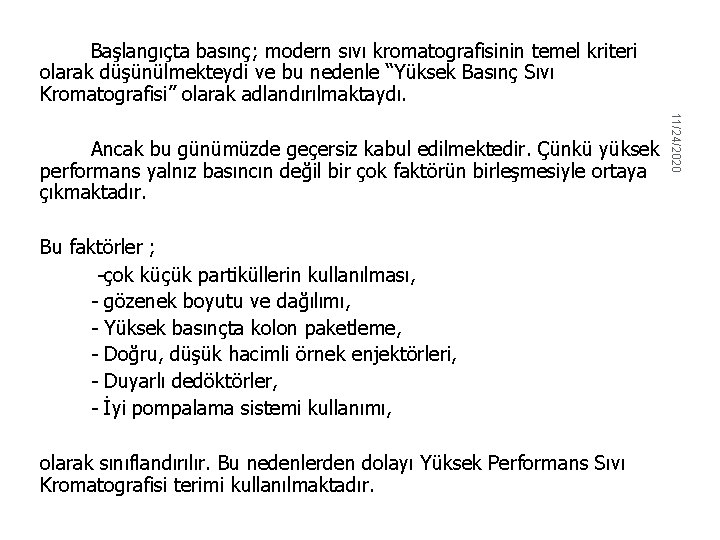 Başlangıçta basınç; modern sıvı kromatografisinin temel kriteri olarak düşünülmekteydi ve bu nedenle “Yüksek Basınç Sıvı Kromatografisi” olarak adlandırılmaktaydı.

11/24/2020

Ancak bu günümüzde geçersiz kabul edilmektedir. Çünkü yüksek performans yalnız basıncın değil bir çok faktörün birleşmesiyle ortaya çıkmaktadır.

Bu faktörler ;

-çok küçük partiküllerin kullanılması,
- gözenek boyutu ve dağılımı,
- Yüksek basınçta kolon paketleme,
- Doğru, düşük hacimli örnek enjektörleri,
- Duyarlı dedöktörler,
- İyi pompalama sistemi kullanımı,

olarak sınıflandırılır. Bu nedenlerden dolayı Yüksek Performans Sıvı Kromatografisi terimi kullanılmaktadır.